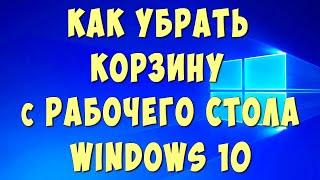 КАК УБРАТЬ КОРЗИНУ С РАБОЧЕГО СТОЛА WINDOWS 10